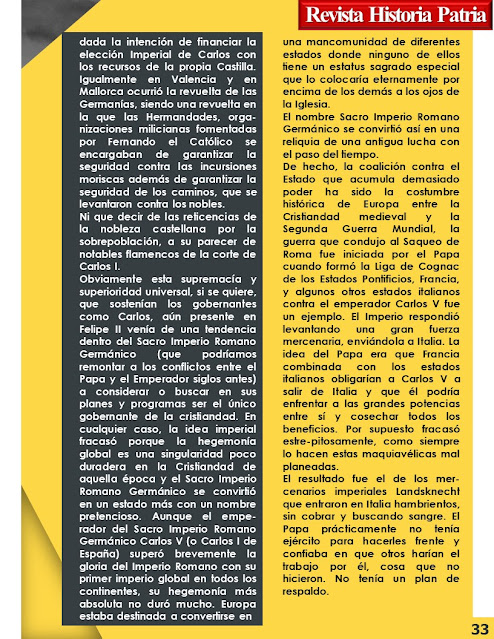 Revista Historia Patria

dada la intención de financiar la elección Imperial de Carlos con los recursos de la propia Castilla. Igualmente en Valencia y en Mallorca ocurrió la revuelta de las Germanías, siendo una revuelta en la que las Hermandades, organizaciones milicianas fomentadas por Fernando el Católico se encargaban de garantizar la seguridad contra las incursiones moriscas además de garantizar la seguridad de los caminos, que se levantaron contra los nobles.
Ni que decir de las reticencias de la nobleza castellana por la sobrepoblación, a su parecer de notables flamencos de la corte de Carlos I.
Obviamente esta supremacía y superioridad universal, si se quiere, que sostenían los gobernantes como Carlos, aún presente en Felipe II venía de una tendencia dentro del Sacro Imperio Romano Germánico (que podríamos remontar a los conflictos entre el Papa y el Emperador siglos antes) a considerar o buscar en sus planes y programas ser el único gobernante de la cristiandad. En cualquier caso, la idea imperial fracasó porque la hegemonía global es una singularidad poco duradera en la Cristiandad de aquella época y el Sacro Imperio Romano Germánico se convirtió en un estado más con un nombre pretencioso. Aunque el emperador del Sacro Imperio Romano Germánico Carlos V (o Carlos I de España) superó brevemente la gloria del Imperio Romano con su primer imperio global en todos los continentes, su hegemonía más absoluta no duró mucho. Europa estaba destinada a convertirse en una mancomunidad de diferentes estados donde ninguno de ellos tiene un estatus sagrado especial que lo colocaría eternamente por encima de los demás a los ojos de la Iglesia.
El nombre Sacro Imperio Romano Germánico se convirtió así en una reliquia de una antigua lucha con el paso del tiempo.
De hecho, la coalición contra el Estado que acumula demasiado poder ha sido la costumbre histórica de Europa entre la Cristiandad medieval y la Segunda Guerra Mundial, la guerra que condujo al Saqueo de Roma fue iniciada por el Papa cuando formó la Liga de Cognac de los Estados Pontificios, Francia, y algunos otros estados italianos contra el emperador Carlos V fue un ejemplo. El Imperio respondió levantando una gran fuerza mercenaria, enviándola a Italia. La idea del Papa era que Francia combinada con los estados italianos obligarían a Carlos V a salir de Italia y que él podría enfrentar a las grandes potencias entre sí y cosechar todos los beneficios. Por supuesto fracasó estre-pitosamente, como siempre lo hacen estas maquiavélicas mal planeadas.
El resultado fue el de los mercenarios imperiales Landsknecht que entraron en Italia hambrientos, sin cobrar y buscando sangre. El Papa prácticamente no tenía ejército para hacerles frente y confiaba en que otros harían el trabajo por él, cosa que no hicieron. No tenía un plan de respaldo.

33